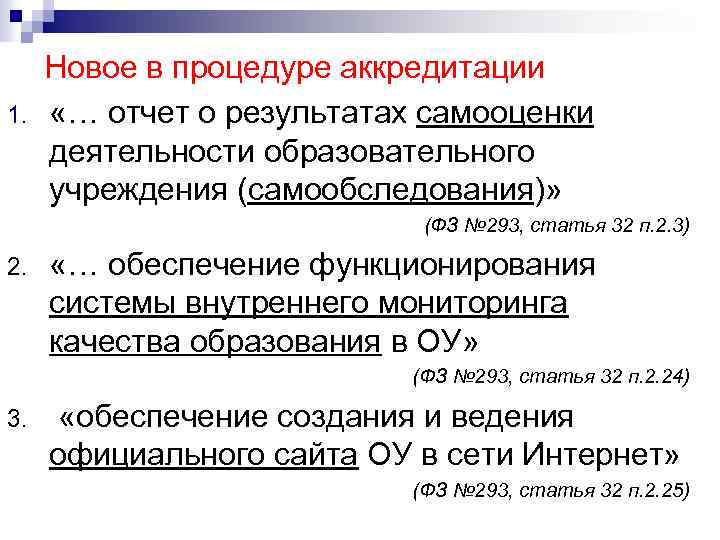 Новое в процедуре аккредитации

1. «… отчет о результатах самооценки деятельности образовательного учреждения (самообследования)»

(ФЗ №293, статья 32 п.2.3)

2. «… обеспечение функционирования системы внутреннего мониторинга качества образования в ОУ»

(ФЗ №293, статья 32 п.2.24)

3. «обеспечение создания и ведения официального сайта ОУ в сети Интернет»

(ФЗ №293, статья 32 п.2.25)